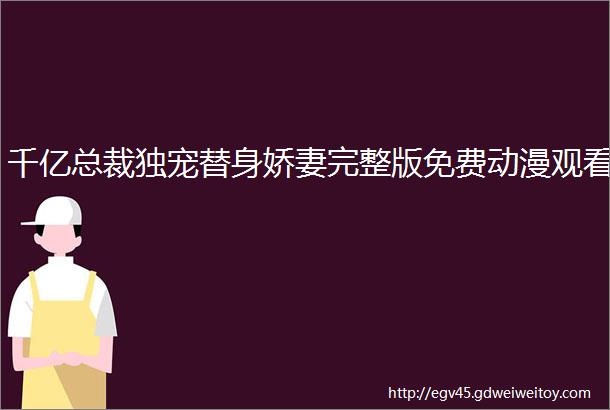 千亿总裁独宠替身娇妻完整版免费动漫观看

http://egv45.gdweiweitoy.com